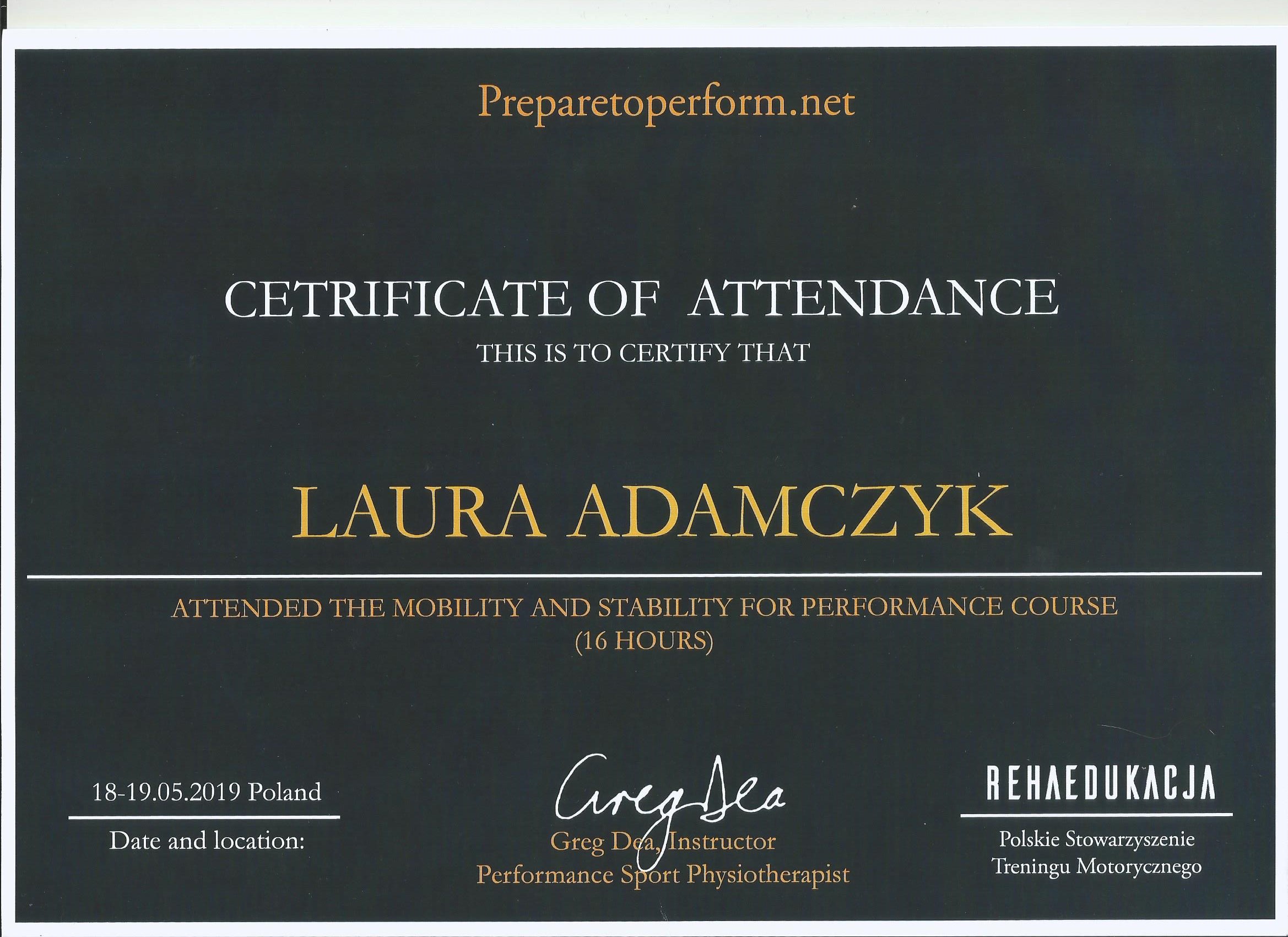 Preparetoperform.net

CETRIFICATE OF ATTENDANCE
THIS IS TO CERTIFY THAT

LAURA ADAMCZYK

ATTENDED THE MOBILITY AND STABILITY FOR PERFORMANCE COURSE
(16 HOURS)

18-19.05.2019 Poland
Date and location:

Greg Dea
Greg Dea, Instructor
Performance Sport Physiotherapist

REHAEDUKACJA
Polskie Stowarzyszenie
Treningu Motorycznego